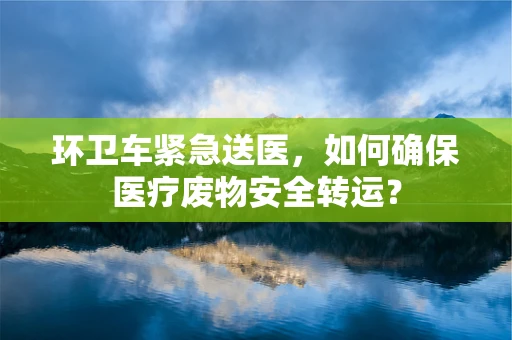 环卫车紧急送医，如何确保医疗废物安全转运？